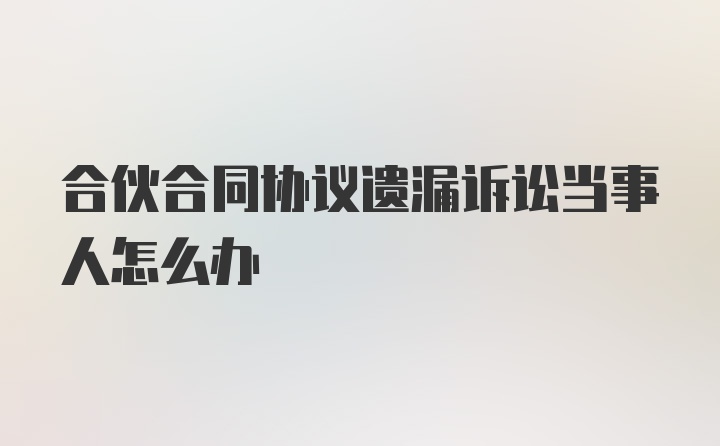 合伙合同协议遗漏诉讼当事人怎么办